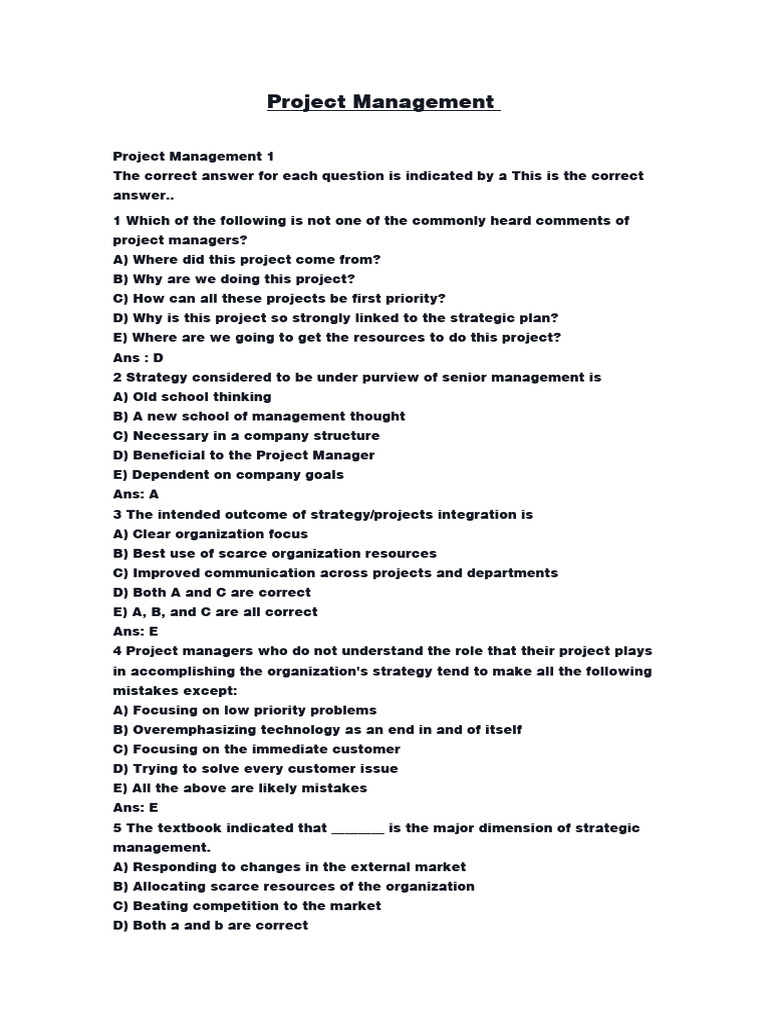 Project Management

Project Management 1
The correct answer for each question is indicated by a This is the correct answer..

1 Which of the following is not one of the commonly heard comments of project managers?
A) Where did this project come from?
B) Why are we doing this project?
C) How can all these projects be first priority?
D) Why is this project so strongly linked to the strategic plan?
E) Where are we going to get the resources to do this project?
Ans : D
2 Strategy considered to be under purview of senior management is
A) Old school thinking
B) A new school of management thought
C) Necessary in a company structure
D) Beneficial to the Project Manager
E) Dependent on company goals
Ans: A
3 The intended outcome of strategy/projects integration is
A) Clear organization focus
B) Best use of scarce organization resources
C) Improved communication across projects and departments
D) Both A and C are correct
E) A, B, and C are all correct
Ans: E
4 Project managers who do not understand the role that their project plays in accomplishing the organization's strategy tend to make all the following mistakes except:
A) Focusing on low priority problems
B) Overemphasizing technology as an end in and of itself
C) Focusing on the immediate customer
D) Trying to solve every customer issue
E) All the above are likely mistakes
Ans: E
5 The textbook indicated that ________ is the major dimension of strategic management.
A) Responding to changes in the external market
B) Allocating scarce resources of the organization
C) Beating competition to the market
D) Both a and b are correct